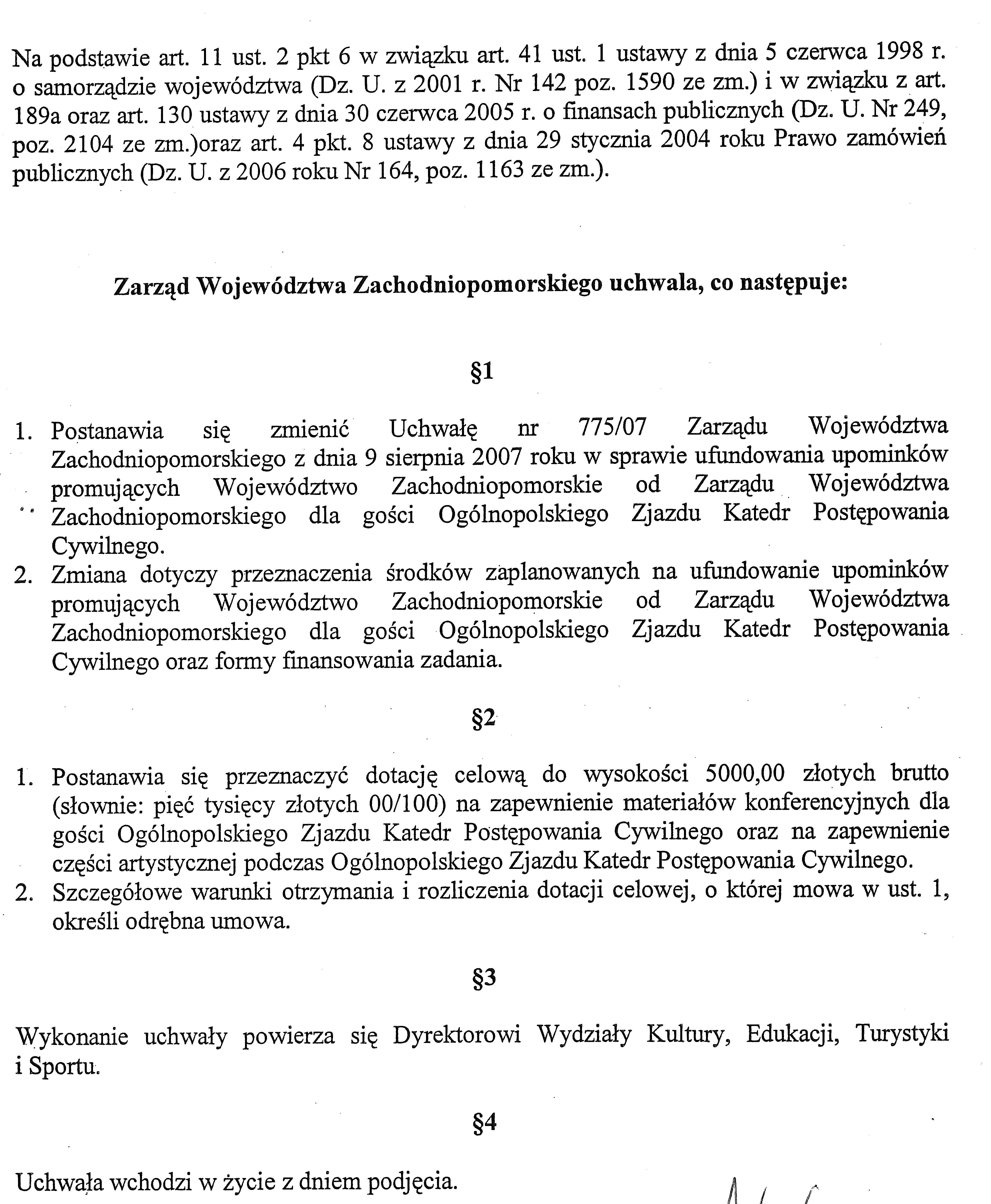 Na podstawie art. 11 ust. 2 pkt 6 w związku art. 41 ust. 1 ustawy z dnia 5 czerwca 1998 r. o samorządzie województwa (Dz. U. z 2001 r. Nr 142 poz. 1590 ze zm.) i w związku z art. 189a oraz art. 130 ustawy z dnia 30 czerwca 2005 r. o finansach publicznych (Dz. U. Nr 249, poz. 2104 ze zm.)oraz art. 4 pkt. 8 ustawy z dnia 29 stycznia 2004 roku Prawo zamówień publicznych (Dz. U. z 2006 roku Nr 164, poz. 1163 ze zm.).

Zarząd Województwa Zachodniopomorskiego uchwala, co następuje:

§1

1. Postanawia się zmienić Uchwałę nr 775/07 Zarządu Województwa Zachodniopomorskiego z dnia 9 sierpnia 2007 roku w sprawie ufundowania upominków promujących Województwo Zachodniopomorskie od Zarządu Województwa Zachodniopomorskiego dla gości Ogólnopolskiego Zjazdu Katedr Postępowania Cywilnego.
2. Zmiana dotyczy przeznaczenia środków zaplanowanych na ufundowanie upominków promujących Województwo Zachodniopomorskie od Zarządu Województwa Zachodniopomorskiego dla gości Ogólnopolskiego Zjazdu Katedr Postępowania Cywilnego oraz formy finansowania zadania.

§2

1. Postanawia się przeznaczyć dotację celową do wysokości 5000,00 złotych brutto (słownie: pięć tysięcy złotych 00/100) na zapewnienie materiałów konferencyjnych dla gości Ogólnopolskiego Zjazdu Katedr Postępowania Cywilnego oraz na zapewnienie części artystycznej podczas Ogólnopolskiego Zjazdu Katedr Postępowania Cywilnego.
2. Szczegółowe warunki otrzymania i rozliczenia dotacji celowej, o której mowa w ust. 1, określi odrębna umowa.

§3

Wykonanie uchwały powierza się Dyrektorowi Wydziały Kultury, Edukacji, Turystyki i Sportu.

§4

Uchwała wchodzi w życie z dniem podjęcia.